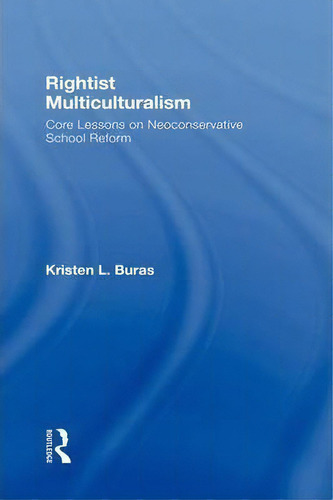 Rightist Multiculturalism

Core Lessons on Neoconservative School Reform

Kristen L. Buras

ROUTLEDGE